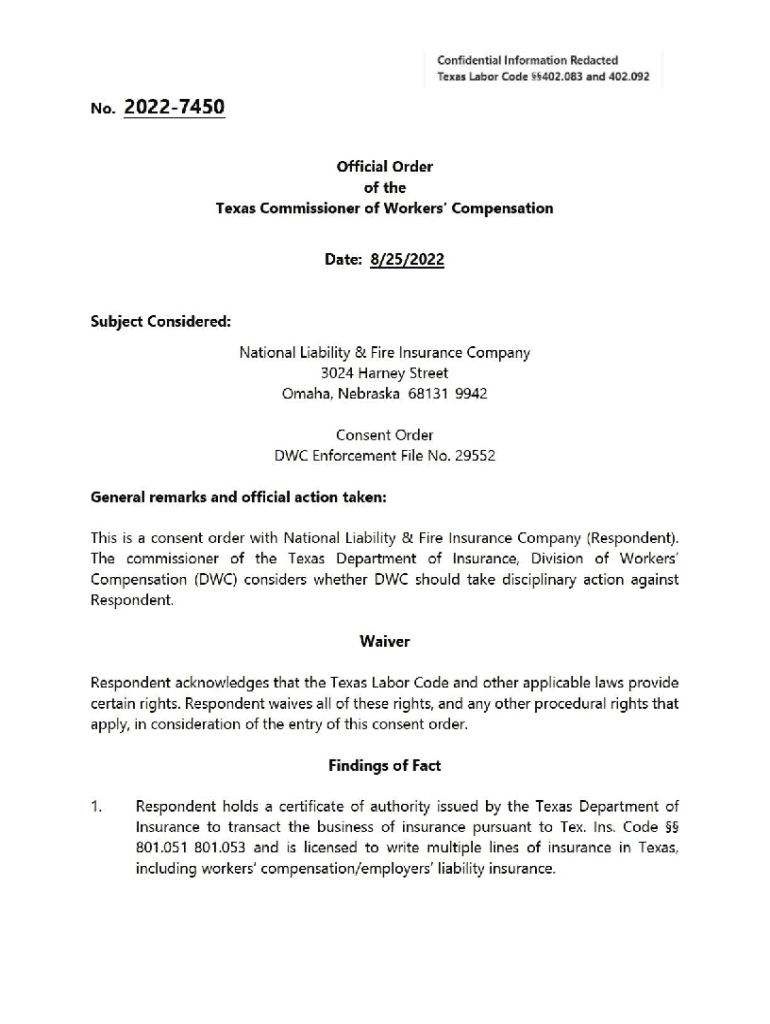 Confidential Information Redacted
Texas Labor Code §§402.083 and 402.092

No. 2022-7450

Official Order
of the
Texas Commissioner of Workers' Compensation

Date: 8/25/2022

Subject Considered:

National Liability & Fire Insurance Company
3024 Harney Street
Omaha, Nebraska 68131 9942

Consent Order
DWC Enforcement File No. 29552

General remarks and official action taken:

This is a consent order with National Liability & Fire Insurance Company (Respondent). The commissioner of the Texas Department of Insurance, Division of Workers' Compensation (DWC) considers whether DWC should take disciplinary action against Respondent.

Waiver

Respondent acknowledges that the Texas Labor Code and other applicable laws provide certain rights. Respondent waives all of these rights, and any other procedural rights that apply, in consideration of the entry of this consent order.

Findings of Fact

1. Respondent holds a certificate of authority issued by the Texas Department of Insurance to transact the business of insurance pursuant to Tex. Ins. Code §§ 801.051 801.053 and is licensed to write multiple lines of insurance in Texas, including workers' compensation/employers' liability insurance.